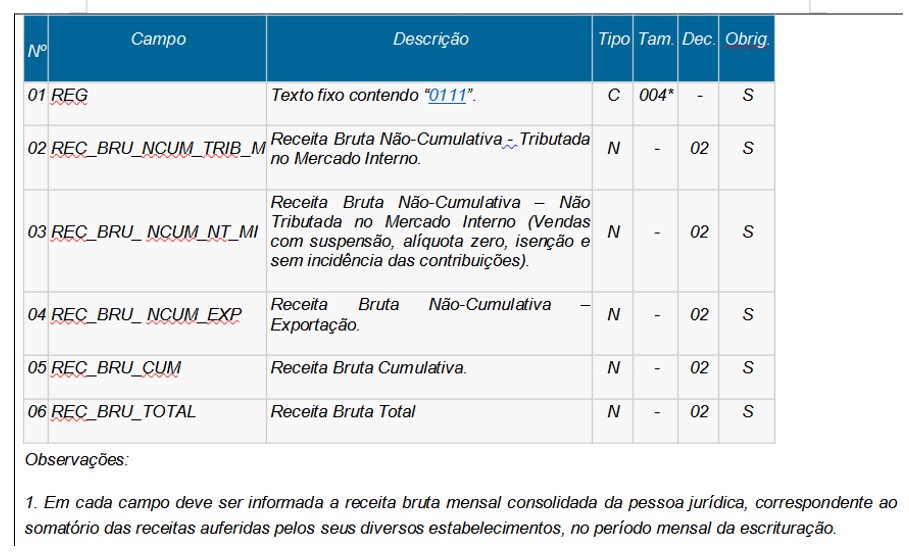 | Nº | Campo | Descrição | Tipo | Tam. | Dec. | Obrig. |
|---|---|---|---|---|---|---|
| 01 | REG | Texto fixo contendo "0111". | C | 004* | - | S |
| 02 | REC_BRU_NCUM_TRIB_M | Receita Bruta Não-Cumulativa - Tributada no Mercado Interno. | N | - | 02 | S |
| 03 | REC_BRU_ NCUM_NT_MI | Receita Bruta Não-Cumulativa – Não Tributada no Mercado Interno (Vendas com suspensão, alíquota zero, isenção e sem incidência das contribuições). | N | - | 02 | S |
| 04 | REC_BRU_ NCUM_EXP | Receita Bruta Não-Cumulativa – Exportação. | N | - | 02 | S |
| 05 | REC_BRU_CUM | Receita Bruta Cumulativa. | N | - | 02 | S |
| 06 | REC_BRU_TOTAL | Receita Bruta Total | N | - | 02 | S |

Observações:

1. Em cada campo deve ser informada a receita bruta mensal consolidada da pessoa jurídica, correspondente ao somatório das receitas auferidas pelos seus diversos estabelecimentos, no período mensal da escrituração.